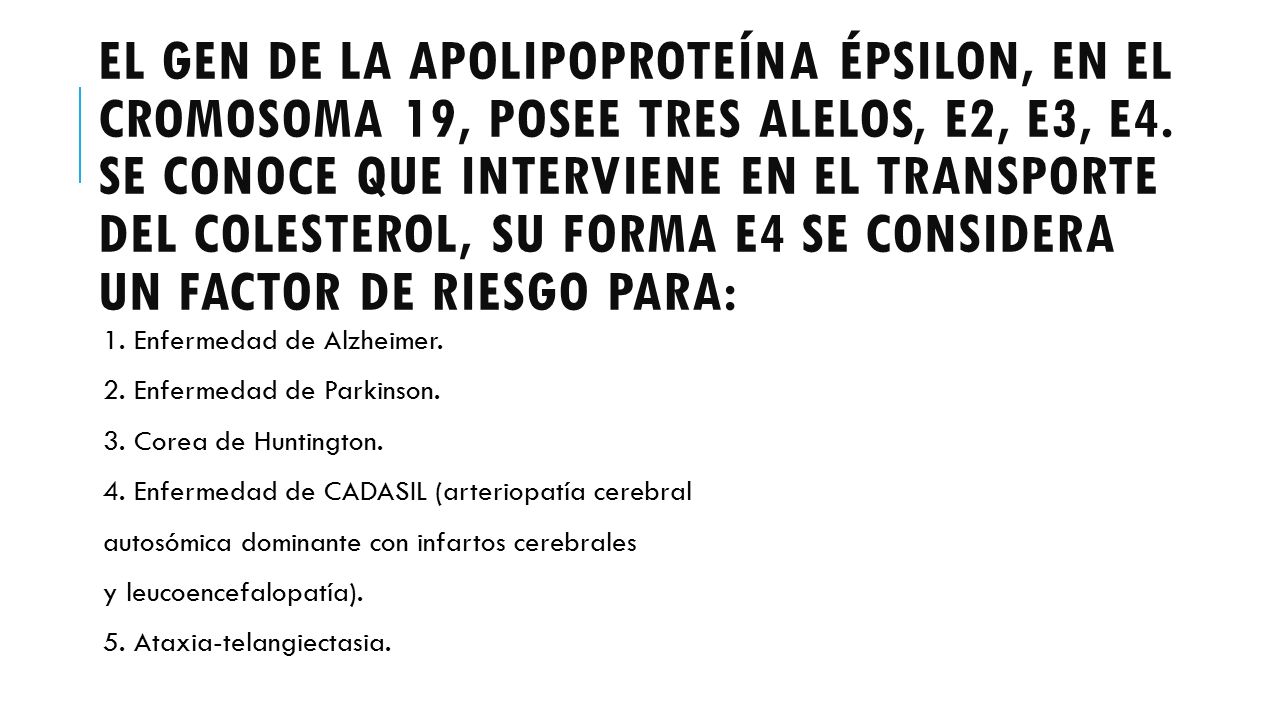 EL GEN DE LA APOLIPOPROTEÍNA ÉPSILON, EN EL CROMOSOMA 19, POSEE TRES ALELOS, E2, E3, E4. SE CONOCE QUE INTERVIENE EN EL TRANSPORTE DEL COLESTEROL, SU FORMA E4 SE CONSIDERA UN FACTOR DE RIESGO PARA:

1. Enfermedad de Alzheimer.

2. Enfermedad de Parkinson.

3. Corea de Huntington.

4. Enfermedad de CADASIL (arteriopatía cerebral autosómica dominante con infartos cerebrales y leucoencefalopatía).

5. Ataxia-telangiectasia.